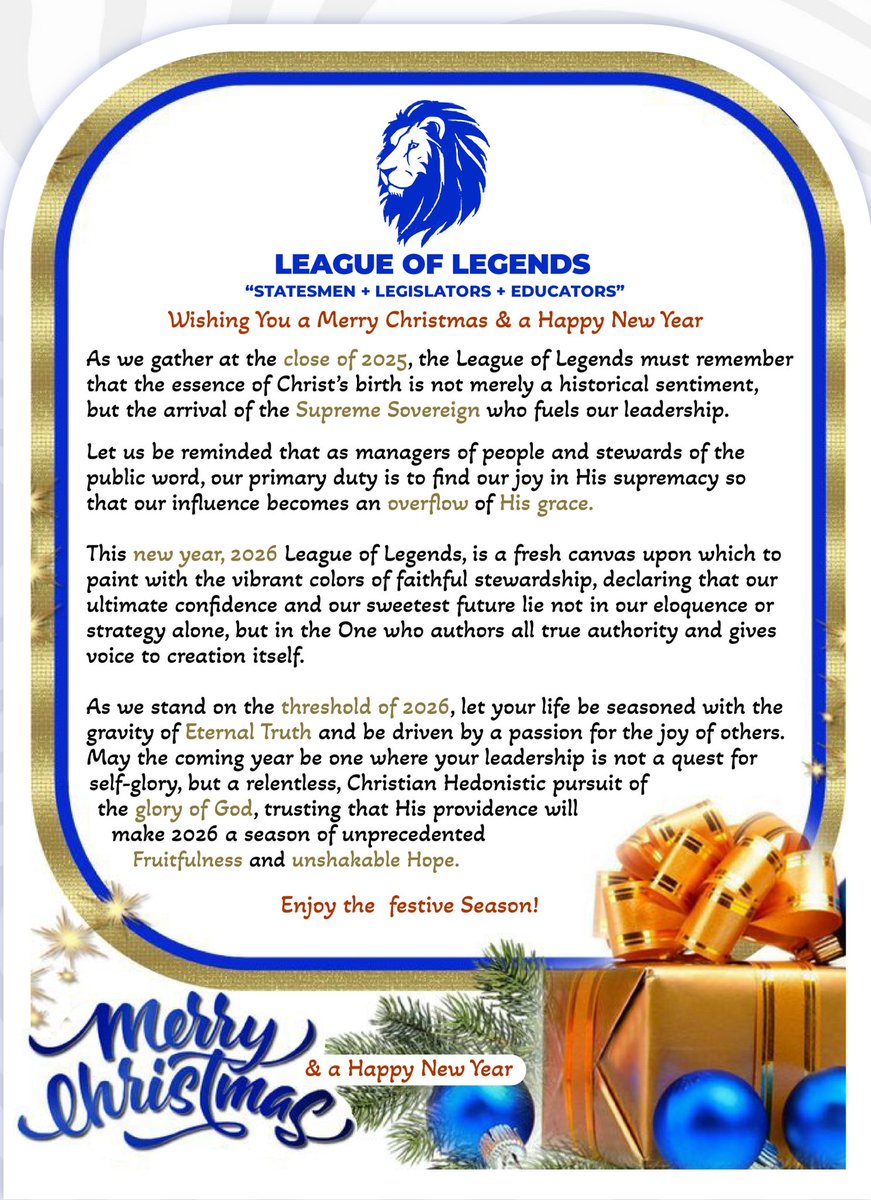 LEAGUE OF LEGENDS
"STATESMEN + LEGISLATORS + EDUCATORS"

Wishing You a Merry Christmas & a Happy New Year

As we gather at the close of 2025, the League of Legends must remember that the essence of Christ's birth is not merely a historical sentiment, but the arrival of the Supreme Sovereign who fuels our leadership.

Let us be reminded that as managers of people and stewards of the public word, our primary duty is to find our joy in His supremacy so that our influence becomes an overflow of His grace.

This new year, 2026 League of Legends, is a fresh canvas upon which to paint with the vibrant colors of faithful stewardship, declaring that our ultimate confidence and our sweetest future lie not in our eloquence or strategy alone, but in the One who authors all true authority and gives voice to creation itself.

As we stand on the threshold of 2026, let your life be seasoned with the gravity of Eternal Truth and be driven by a passion for the joy of others. May the coming year be one where your leadership is not a quest for self-glory, but a relentless, Christian Hedonistic pursuit of the glory of God, trusting that His providence will make 2026 a season of unprecedented Fruitfulness and unshakable Hope.

Enjoy the festive Season!

Merry Christmas
& a Happy New Year